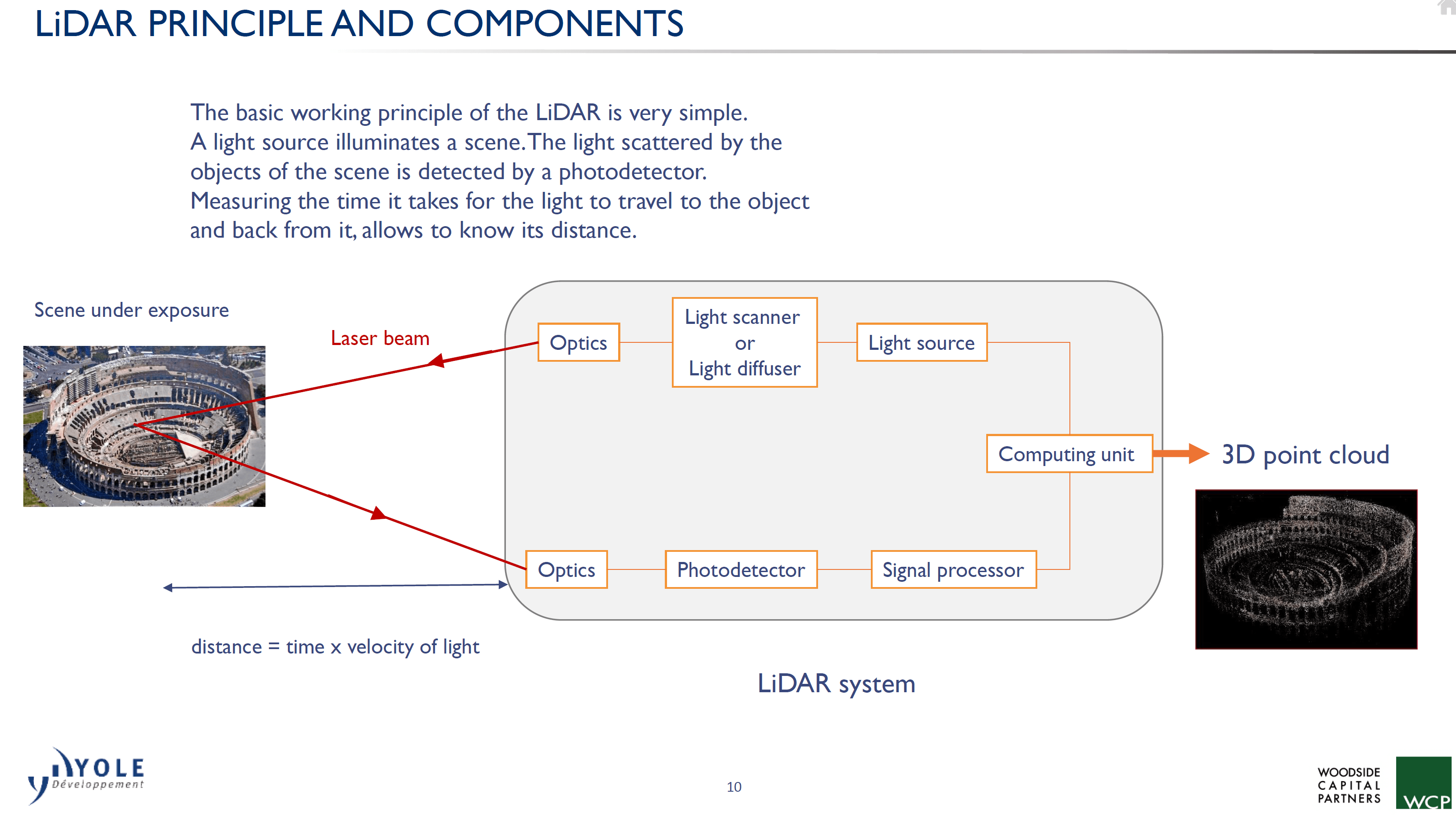 LiDAR PRINCIPLE AND COMPONENTS

The basic working principle of the LiDAR is very simple.
A light source illuminates a scene. The light scattered by the objects of the scene is detected by a photodetector.
Measuring the time it takes for the light to travel to the object and back from it, allows to know its distance.

Scene under exposure

Laser beam

Optics

Light scanner
or
Light diffuser

Light source

Computing unit

3D point cloud

Optics

Photodetector

Signal processor

distance = time x velocity of light

LiDAR system

YOLE Développement

10

WOODSIDE CAPITAL PARTNERS

WCP